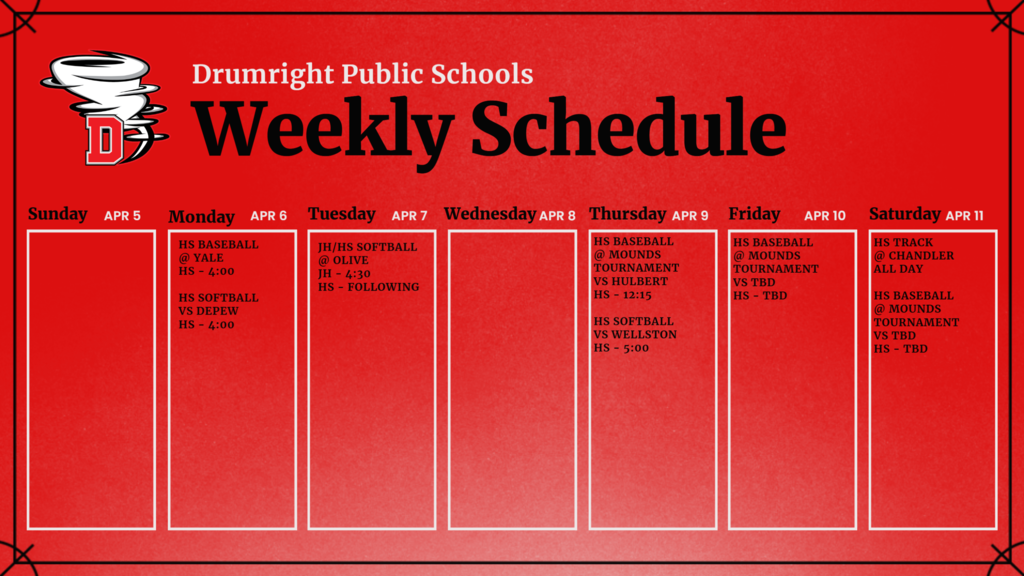 Drumright Public Schools
Weekly Schedule

Sunday APR 5

Monday APR 6

HS BASEBALL
@ YALE
HS - 4:00

HS SOFTBALL
VS DEPEW
HS - 4:00

Tuesday APR 7

JH/HS SOFTBALL
@ OLIVE
JH - 4:30
HS - FOLLOWING

Wednesday APR 8

Thursday APR 9

HS BASEBALL
@ MOUNDS
TOURNAMENT
VS HULBERT
HS - 12:15

HS SOFTBALL
VS WELLSTON
HS - 5:00

Friday APR 10

HS BASEBALL
@ MOUNDS
TOURNAMENT
VS TBD
HS - TBD

Saturday APR 11

HS TRACK
@ CHANDLER
ALL DAY

HS BASEBALL
@ MOUNDS
TOURNAMENT
VS TBD
HS - TBD